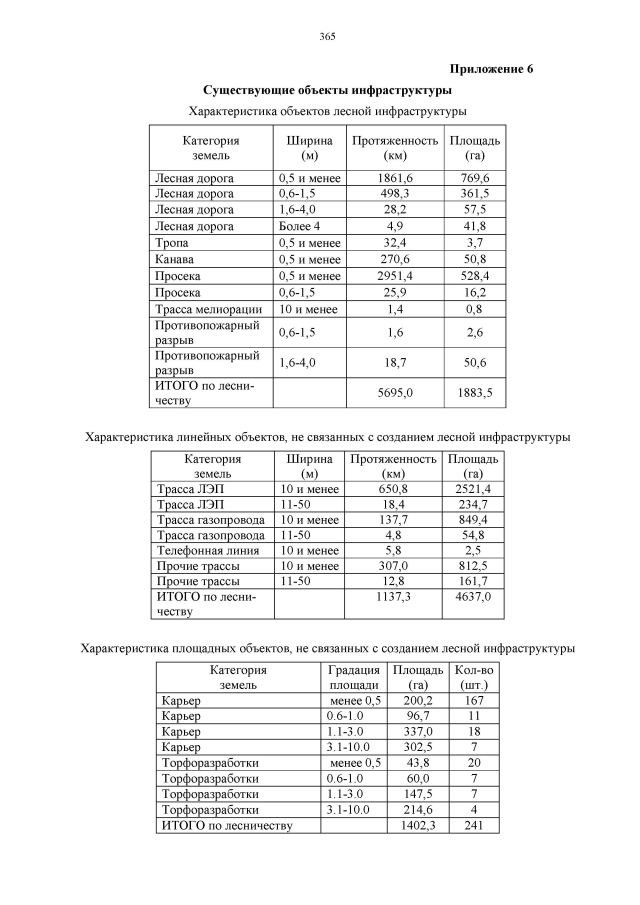 365

Приложение 6

Существующие объекты инфраструктуры

Характеристика объектов лесной инфраструктуры

| Категория земель | Ширина (м) | Протяженность (км) | Площадь (га) |
|---|---|---|---|
| Лесная дорога | 0,5 и менее | 1861,6 | 769,6 |
| Лесная дорога | 0,6-1,5 | 498,3 | 361,5 |
| Лесная дорога | 1,6-4,0 | 28,2 | 57,5 |
| Лесная дорога | Более 4 | 4,9 | 41,8 |
| Тропа | 0,5 и менее | 32,4 | 3,7 |
| Канава | 0,5 и менее | 270,6 | 50,8 |
| Просека | 0,5 и менее | 2951,4 | 528,4 |
| Просека | 0,6-1,5 | 25,9 | 16,2 |
| Трасса мелиорации | 10 и менее | 1,4 | 0,8 |
| Противопожарный разрыв | 0,6-1,5 | 1,6 | 2,6 |
| Противопожарный разрыв | 1,6-4,0 | 18,7 | 50,6 |
| ИТОГО по лесничеству | | 5695,0 | 1883,5 |

Характеристика линейных объектов, не связанных с созданием лесной инфраструктуры

| Категория земель | Ширина (м) | Протяженность (км) | Площадь (га) |
|---|---|---|---|
| Трасса ЛЭП | 10 и менее | 650,8 | 2521,4 |
| Трасса ЛЭП | 11-50 | 18,4 | 234,7 |
| Трасса газопровода | 10 и менее | 137,7 | 849,4 |
| Трасса газопровода | 11-50 | 4,8 | 54,8 |
| Телефонная линия | 10 и менее | 5,8 | 2,5 |
| Прочие трассы | 10 и менее | 307,0 | 812,5 |
| Прочие трассы | 11-50 | 12,8 | 161,7 |
| ИТОГО по лесничеству | | 1137,3 | 4637,0 |

Характеристика площадных объектов, не связанных с созданием лесной инфраструктуры

| Категория земель | Градация площади | Площадь (га) | Кол-во (шт.) |
|---|---|---|---|
| Карьер | менее 0,5 | 200,2 | 167 |
| Карьер | 0.6-1.0 | 96,7 | 11 |
| Карьер | 1.1-3.0 | 337,0 | 18 |
| Карьер | 3.1-10.0 | 302,5 | 7 |
| Торфоразработки | менее 0,5 | 43,8 | 20 |
| Торфоразработки | 0.6-1.0 | 60,0 | 7 |
| Торфоразработки | 1.1-3.0 | 147,5 | 7 |
| Торфоразработки | 3.1-10.0 | 214,6 | 4 |
| ИТОГО по лесничеству | | 1402,3 | 241 |